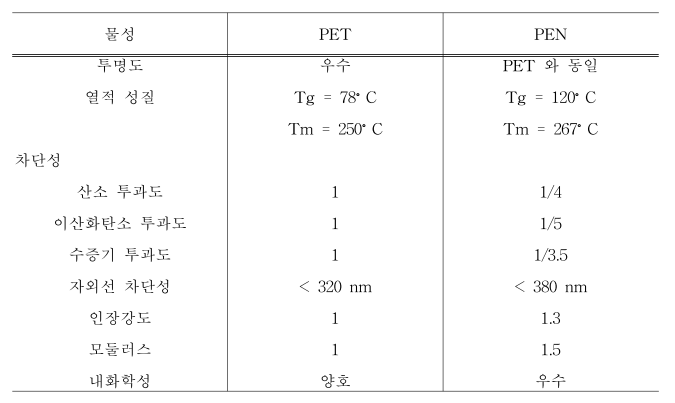 | 물성 | PET | PEN |
|---|---|---|
| 투명도 | 우수 | PET 와 동일 |
| 열적 성질 | Tg = 78° C | Tg = 120° C |
| | Tm = 250° C | Tm = 267° C |
| 차단성 | | |
| 산소 투과도 | 1 | 1/4 |
| 이산화탄소 투과도 | 1 | 1/5 |
| 수증기 투과도 | 1 | 1/3.5 |
| 자외선 차단성 | < 320 nm | < 380 nm |
| 인장강도 | 1 | 1.3 |
| 모듈러스 | 1 | 1.5 |
| 내화학성 | 양호 | 우수 |